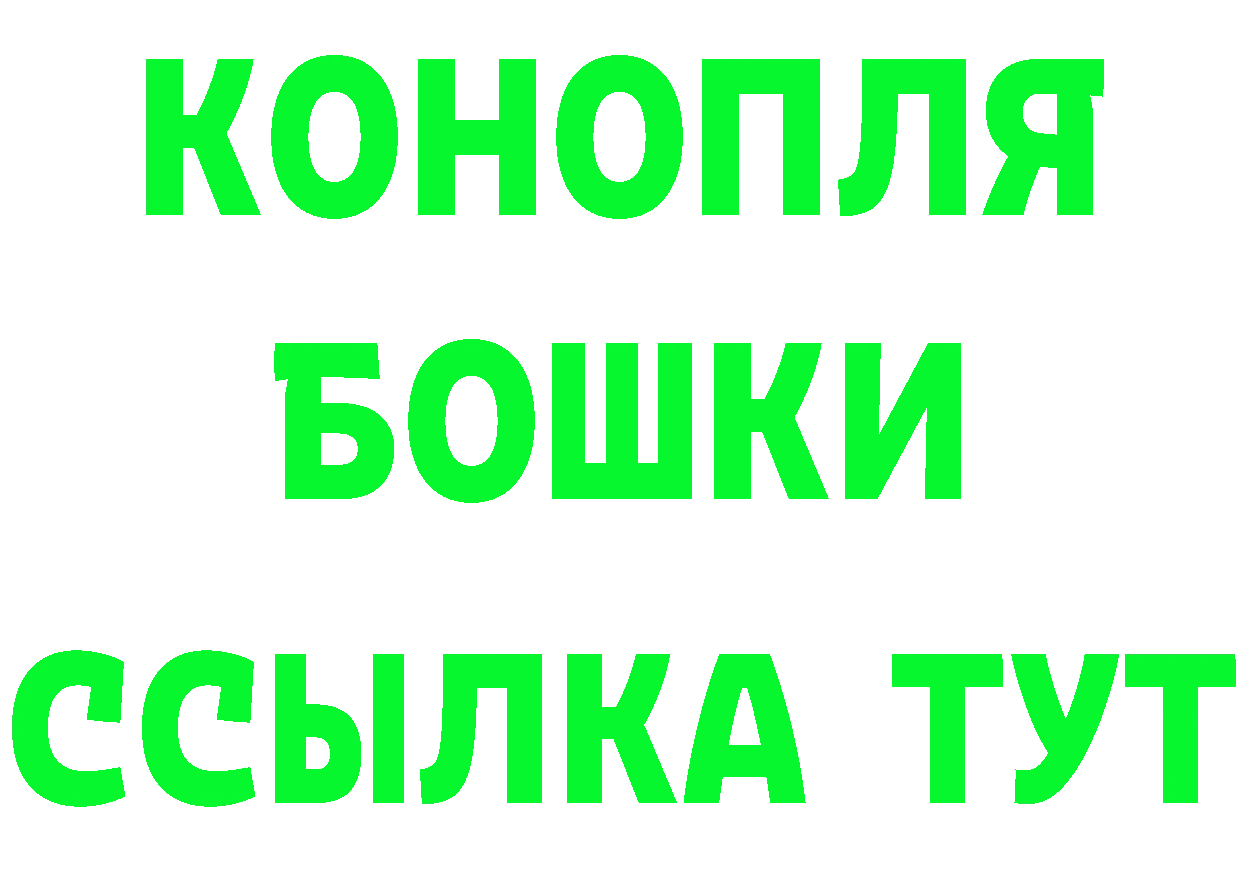 КОНОПЛЯ
БОШКИ
ССЫЛКА ТУТ